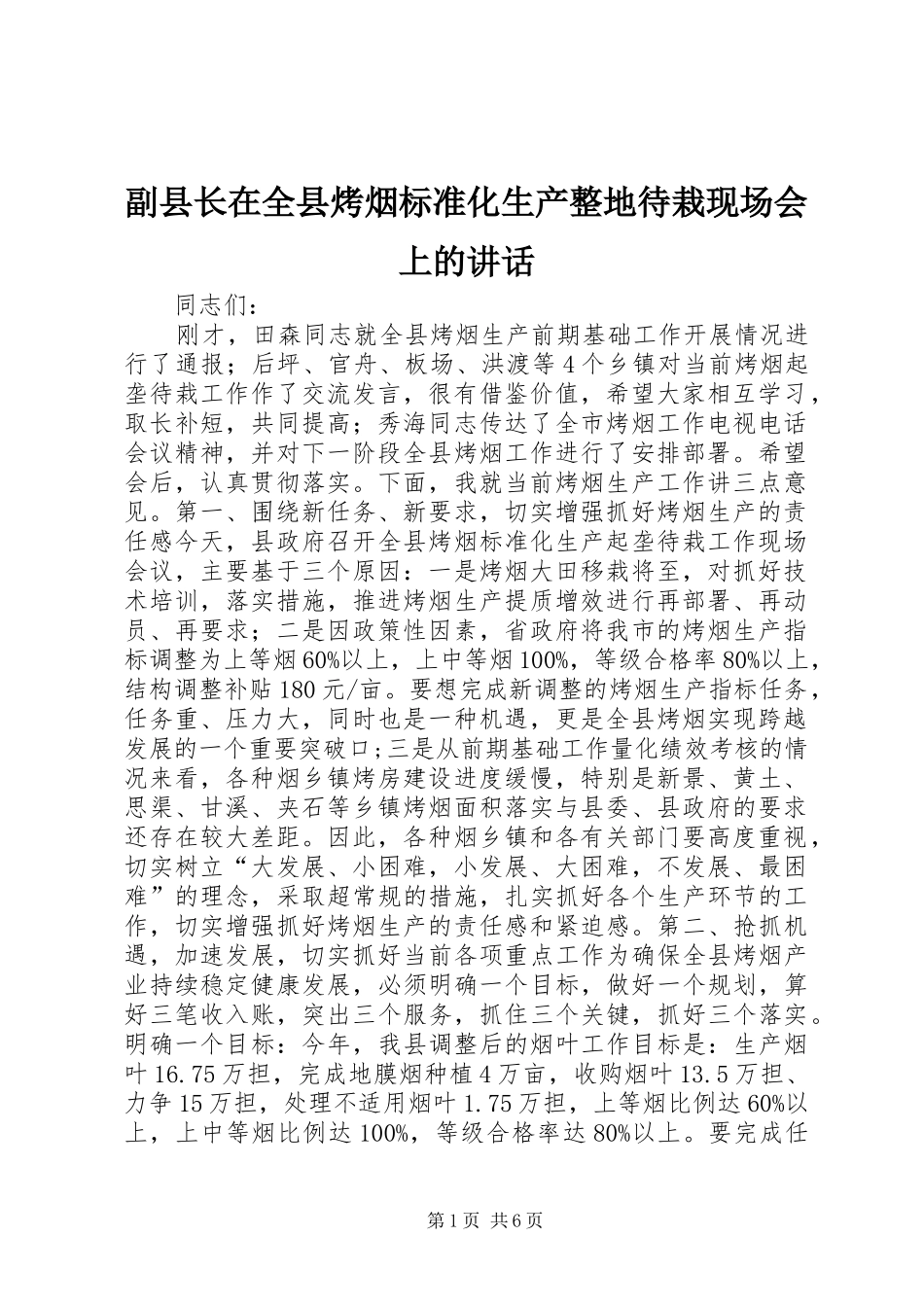 副县长在全县烤烟标准化生产整地待栽现场会上的讲话

同志们：

刚才，田森同志就全县烤烟生产前期基础工作开展情况进行了通报；后坪、官舟、板场、洪渡等4个乡镇对当前烤烟起垄待栽工作作了交流发言，很有借鉴价值，希望大家相互学习，取长补短，共同提高；秀海同志传达了全市烤烟工作电视电话会议精神，并对下一阶段全县烤烟工作进行了安排部署。希望会后，认真贯彻落实。下面，我就当前烤烟生产工作讲三点意见。第一、围绕新任务、新要求，切实增强抓好烤烟生产的责任感今天，县政府召开全县烤烟标准化生产起垄待栽工作现场会议，主要基于三个原因：一是烤烟大田移栽将至，对抓好技术培训，落实措施，推进烤烟生产提质增效进行再部署、再动员、再要求；二是因政策性因素，省政府将我市的烤烟生产指标调整为上等烟60%以上，上中等烟100%，等级合格率80%以上，结构调整补贴180元/亩。要想完成新调整的烤烟生产指标任务，任务重、压力大，同时也是一种机遇，更是全县烤烟实现跨越发展的一个重要突破口;三是从前期基础工作量化绩效考核的情况来看，各种烟乡镇烤房建设进度缓慢，特别是新景、黄土、思渠、甘溪、夹石等乡镇烤烟面积落实与县委、县政府的要求还存在较大差距。因此，各种烟乡镇和各有关部门要高度重视，切实树立“大发展、小困难，小发展、大困难，不发展、最困难”的理念，采取超常规的措施，扎实抓好各个生产环节的工作，切实增强抓好烤烟生产的责任感和紧迫感。第二、抢抓机遇，加速发展，切实抓好当前各项重点工作为确保全县烤烟产业持续稳定健康发展，必须明确一个目标，做好一个规划，算好三笔收入账，突出三个服务，抓住三个关键，抓好三个落实。明确一个目标：今年，我县调整后的烟叶工作目标是：生产烟叶16.75万担，完成地膜烟种植4万亩，收购烟叶13.5万担、力争15万担，处理不适用烟叶1.75万担，上等烟比例达60%以上，上中等烟比例达100%，等级合格率达80%以上。要完成任

第1页 共6页